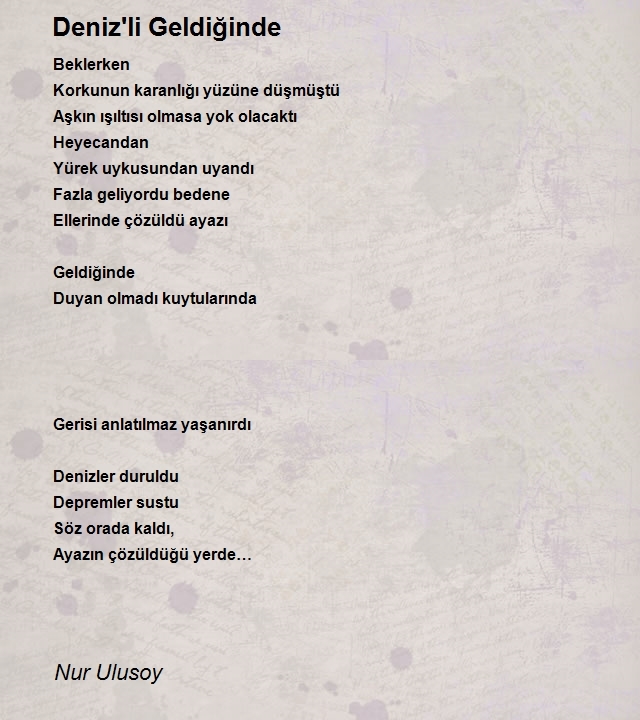 Deniz'li Geldiğinde

Beklerken
Korkunun karanlığı yüzüne düşmüştü
Aşkın ışıltısı olmasa yok olacaktı
Heyecandan
Yürek uykusundan uyandı
Fazla geliyordu bedene
Ellerinde çözüldü ayazı

Geldiğinde
Duyan olmadı kuytularında

Gerisi anlatılmaz yaşanırdı

Denizler duruldu
Depremler sustu
Söz orada kaldı,
Ayazın çözüldüğü yerde…

Nur Ulusoy